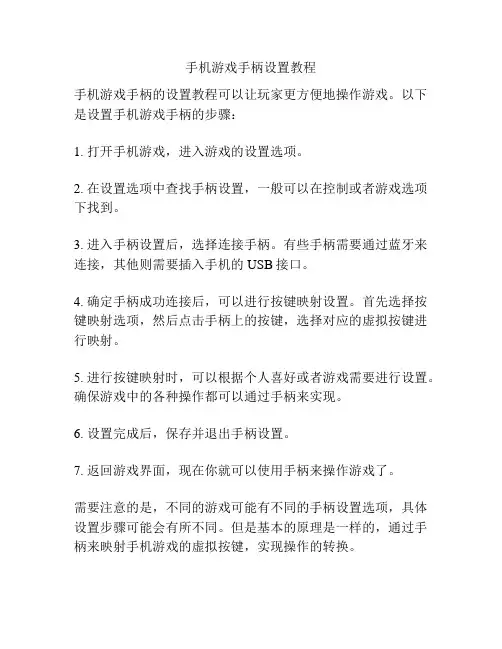 手机游戏手柄设置教程

手机游戏手柄的设置教程可以让玩家更方便地操作游戏。以下是设置手机游戏手柄的步骤：

1. 打开手机游戏，进入游戏的设置选项。

2. 在设置选项中查找手柄设置，一般可以在控制或者游戏选项下找到。

3. 进入手柄设置后，选择连接手柄。有些手柄需要通过蓝牙来连接，其他则需要插入手机的 USB 接口。

4. 确定手柄成功连接后，可以进行按键映射设置。首先选择按键映射选项，然后点击手柄上的按键，选择对应的虚拟按键进行映射。

5. 进行按键映射时，可以根据个人喜好或者游戏需要进行设置。确保游戏中的各种操作都可以通过手柄来实现。

6. 设置完成后，保存并退出手柄设置。

7. 返回游戏界面，现在你就可以使用手柄来操作游戏了。

需要注意的是，不同的游戏可能有不同的手柄设置选项，具体设置步骤可能会有所不同。但是基本的原理是一样的，通过手柄来映射手机游戏的虚拟按键，实现操作的转换。